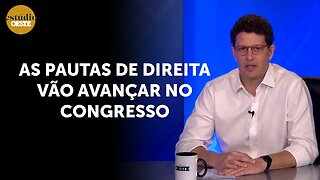 estúdio OESTE

AS PAUTAS DE DIREITA VÃO AVANÇAR NO CONGRESSO

OESTE